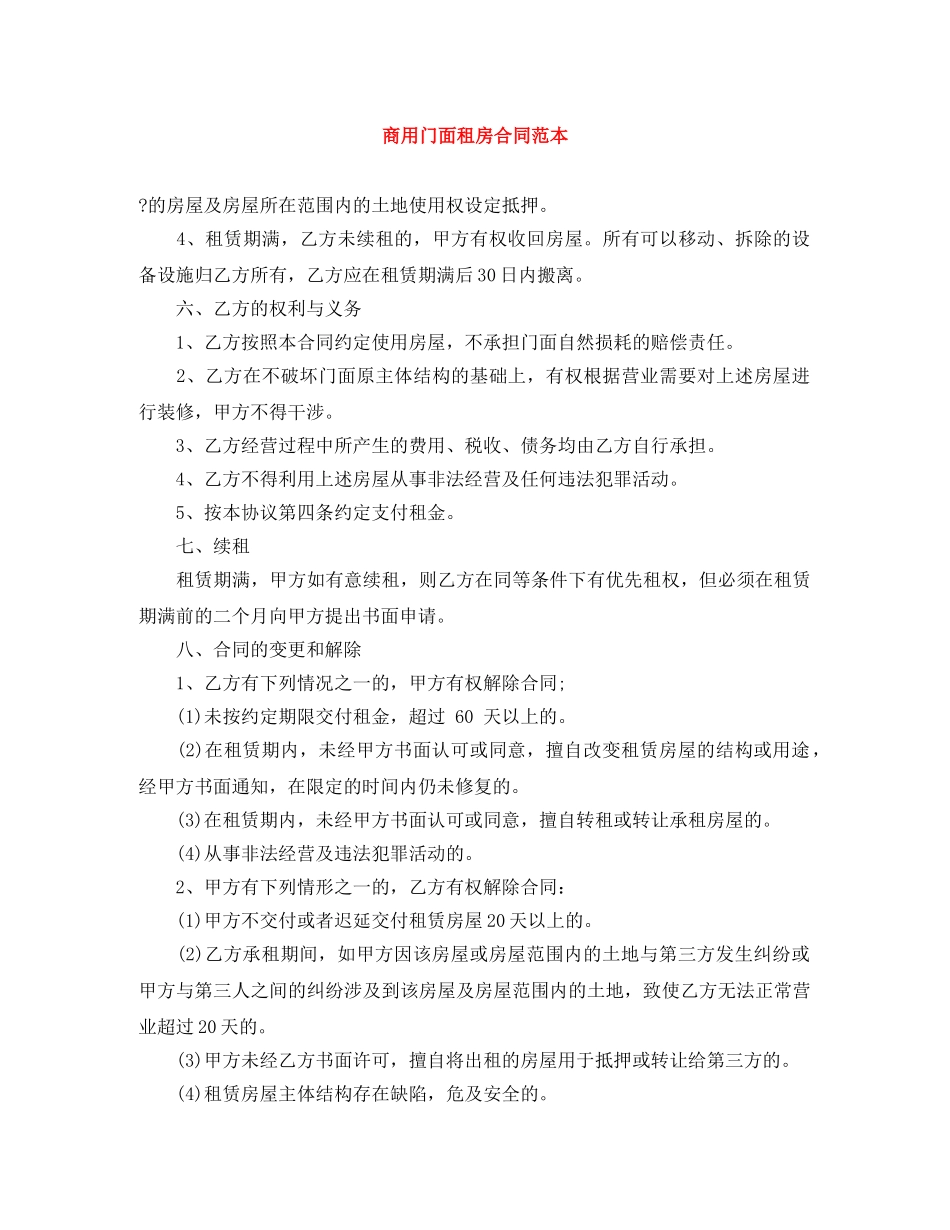 商用门面租房合同范本

?的房屋及房屋所在范围内的土地使用权设定抵押。

4、租赁期满，乙方未续租的，甲方有权收回房屋。所有可以移动、拆除的设备设施归乙方所有，乙方应在租赁期满后30日内搬离。

六、乙方的权利与义务

1、乙方按照本合同约定使用房屋，不承担门面自然损耗的赔偿责任。

2、乙方在不破坏门面原主体结构的基础上，有权根据营业需要对上述房屋进行装修，甲方不得干涉。

3、乙方经营过程中所产生的费用、税收、债务均由乙方自行承担。

4、乙方不得利用上述房屋从事非法经营及任何违法犯罪活动。

5、按本协议第四条约定支付租金。

七、续租

租赁期满，甲方如有意续租，则乙方在同等条件下有优先租权，但必须在租赁期满前的二个月向甲方提出书面申请。

八、合同的变更和解除

1、乙方有下列情况之一的，甲方有权解除合同;

(1)未按约定期限交付租金，超过 60 天以上的。

(2)在租赁期内，未经甲方书面认可或同意，擅自改变租赁房屋的结构或用途，经甲方书面通知，在限定的时间内仍未修复的。

(3)在租赁期内，未经甲方书面认可或同意，擅自转租或转让承租房屋的。

(4)从事非法经营及违法犯罪活动的。

2、甲方有下列情形之一的，乙方有权解除合同：

(1)甲方不交付或者迟延交付租赁房屋20天以上的。

(2)乙方承租期间，如甲方因该房屋或房屋范围内的土地与第三方发生纠纷或甲方与第三人之间的纠纷涉及到该房屋及房屋范围内的土地，致使乙方无法正常营业超过20天的。

(3)甲方未经乙方书面许可，擅自将出租的房屋用于抵押或转让给第三方的。

(4)租赁房屋主体结构存在缺陷，危及安全的。